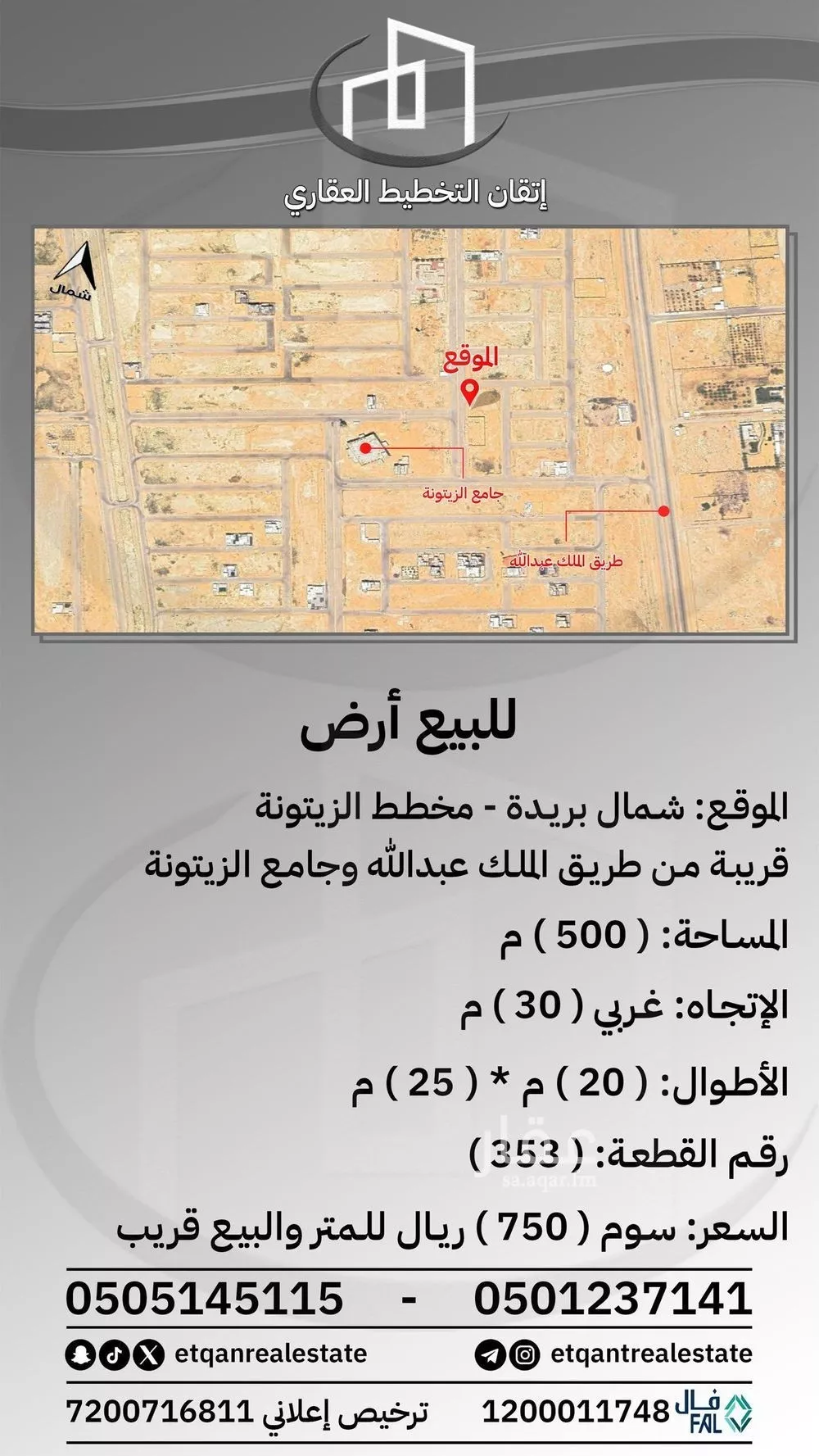 إتقان التخطيط العقاري

شمال

الموقع

جامع الزيتونة

طريق الملك عبدالله

للبيع أرض

الموقع: شمال بريدة - مخطط الزيتونة
قريبة من طريق الملك عبدالله وجامع الزيتونة

المساحة: ( 500 ) م

الإتجاه: غربي ( 30 ) م

الأطوال: ( 20 ) م * ( 25 ) م

رقم القطعة: ( 353 )

عقار
sa.aqar.fm

السعر: سوم ( 750 ) ريال للمتر والبيع قريب

0501237141 - 0505145115

etqantrealestate

etqanrealestate

فال FAL 1200011748

ترخيص إعلاني 7200716811